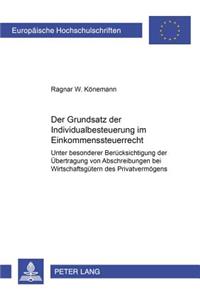 Europäische Hochschulschriften

Ragnar W. Könemann

Der Grundsatz der Individualbesteuerung im Einkommenssteuerrecht

Unter besonderer Berücksichtigung der Übertragung von Abschreibungen bei Wirtschaftsgütern des Privatvermögens

PETER LANG